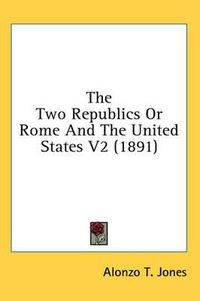 The Two Republics Or Rome And The United States V2 (1891)

Alonzo T. Jones